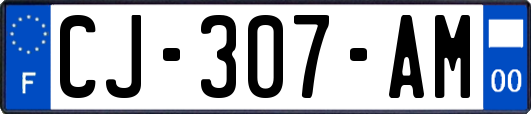 F

CJ-307-AM

00